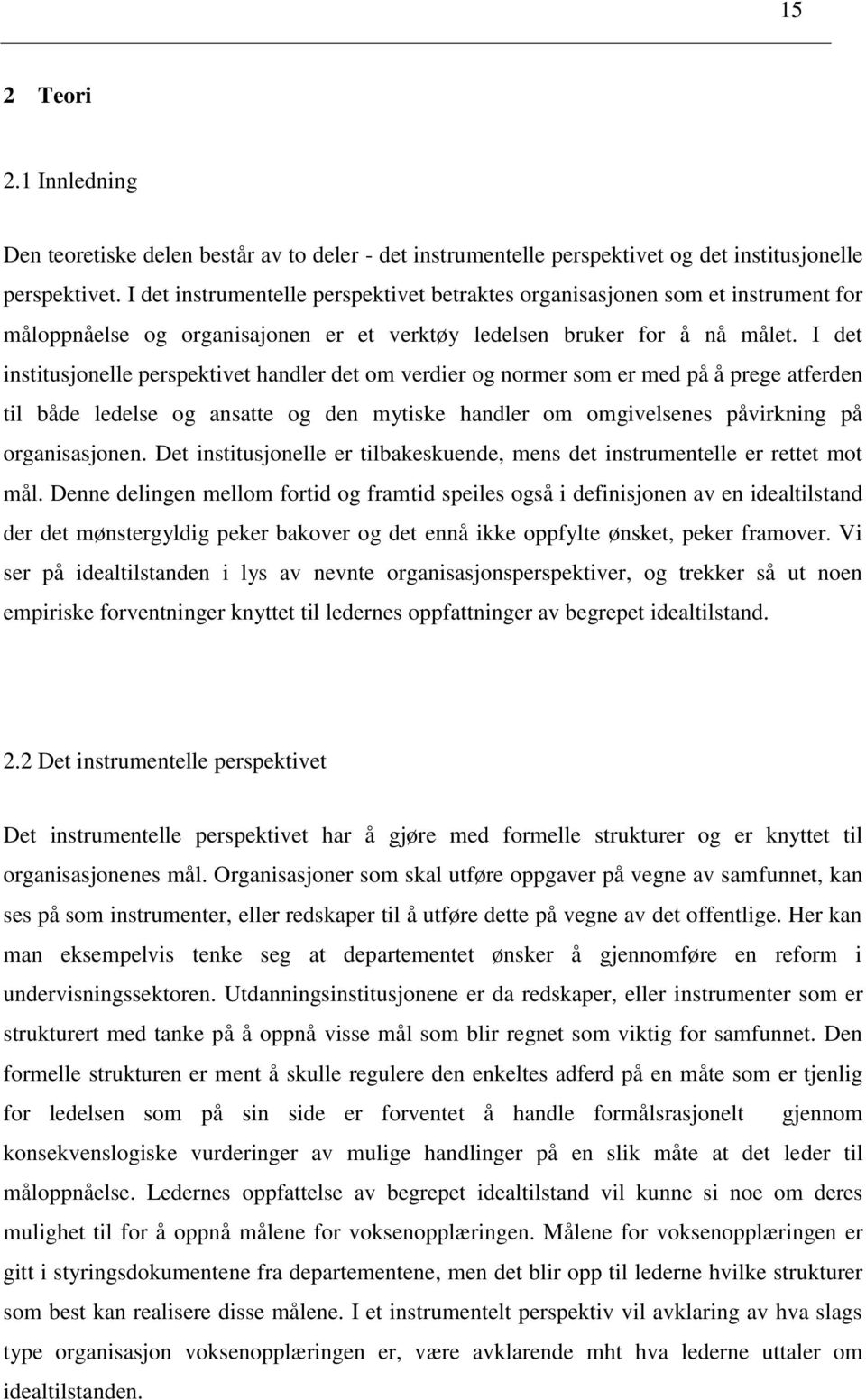 15

2 Teori

2.1 Innledning

Den teoretiske delen består av to deler - det instrumentelle perspektivet og det institusjonelle perspektivet. I det instrumentelle perspektivet betraktes organisasjonen som et instrument for måloppnåelse og organisajonen er et verktøy ledelsen bruker for å nå målet. I det institusjonelle perspektivet handler det om verdier og normer som er med på å prege atferden til både ledelse og ansatte og den mytiske handler om omgivelsenes påvirkning på organisasjonen. Det institusjonelle er tilbakeskuende, mens det instrumentelle er rettet mot mål. Denne delingen mellom fortid og framtid speiles også i definisjonen av en idealtilstand der det mønstergyldig peker bakover og det ennå ikke oppfylte ønsket, peker framover. Vi ser på idealtilstanden i lys av nevnte organisasjonsperspektiver, og trekker så ut noen empiriske forventninger knyttet til ledernes oppfattninger av begrepet idealtilstand.

2.2 Det instrumentelle perspektivet

Det instrumentelle perspektivet har å gjøre med formelle strukturer og er knyttet til organisasjonenes mål. Organisasjoner som skal utføre oppgaver på vegne av samfunnet, kan ses på som instrumenter, eller redskaper til å utføre dette på vegne av det offentlige. Her kan man eksempelvis tenke seg at departementet ønsker å gjennomføre en reform i undervisningssektoren. Utdanningsinstitusjonene er da redskaper, eller instrumenter som er strukturert med tanke på å oppnå visse mål som blir regnet som viktig for samfunnet. Den formelle strukturen er ment å skulle regulere den enkeltes adferd på en måte som er tjenlig for ledelsen som på sin side er forventet å handle formålsrasjonelt gjennom konsekvenslogiske vurderinger av mulige handlinger på en slik måte at det leder til måloppnåelse. Ledernes oppfattelse av begrepet idealtilstand vil kunne si noe om deres mulighet til for å oppnå målene for voksenopplæringen. Målene for voksenopplæringen er gitt i styringsdokumentene fra departementene, men det blir opp til lederne hvilke strukturer som best kan realisere disse målene. I et instrumentelt perspektiv vil avklaring av hva slags type organisasjon voksenopplæringen er, være avklarende mht hva lederne uttaler om idealtilstanden.